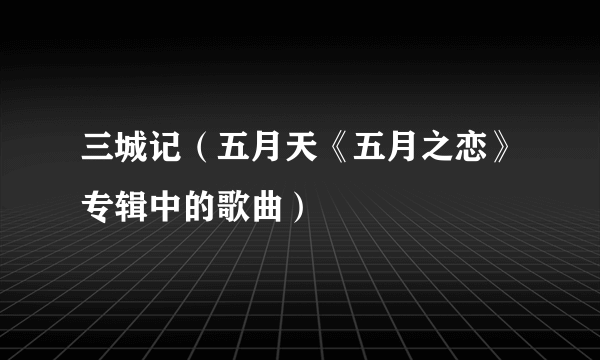 三城记（五月天《五月之恋》专辑中的歌曲）